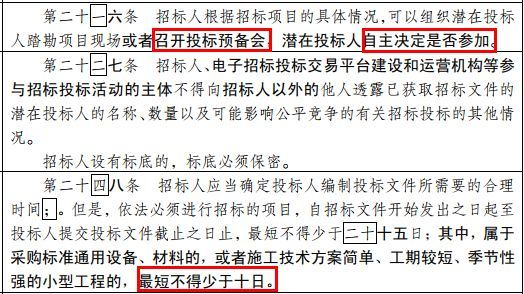 第二十一六条　招标人根据招标项目的具体情况，可以组织潜在投标人踏勘项目现场或者召开投标预备会，潜在投标人自主决定是否参加。

第二十二七条　招标人、电子招标投标交易平台建设和运营机构等参与招标投标活动的主体不得向招标人以外的他人透露已获取招标文件的潜在投标人的名称、数量以及可能影响公平竞争的有关招标投标的其他情况。

招标人设有标底的，标底必须保密。

第二十四八条　招标人应当确定投标人编制投标文件所需要的合理时间；。但是，依法必须进行招标的项目，自招标文件开始发出之日起至投标人提交投标文件截止之日止，最短不得少于二十十五日；其中，属于采购标准通用设备、材料的，或者施工技术方案简单、工期较短、季节性强的小型工程的，最短不得少于十日。